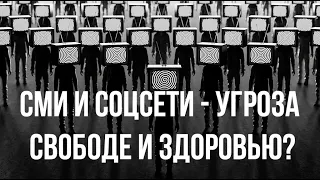 СМИ И СОЦСЕТИ - УГРОЗА СВОБОДЕ И ЗДОРОВЬЮ?